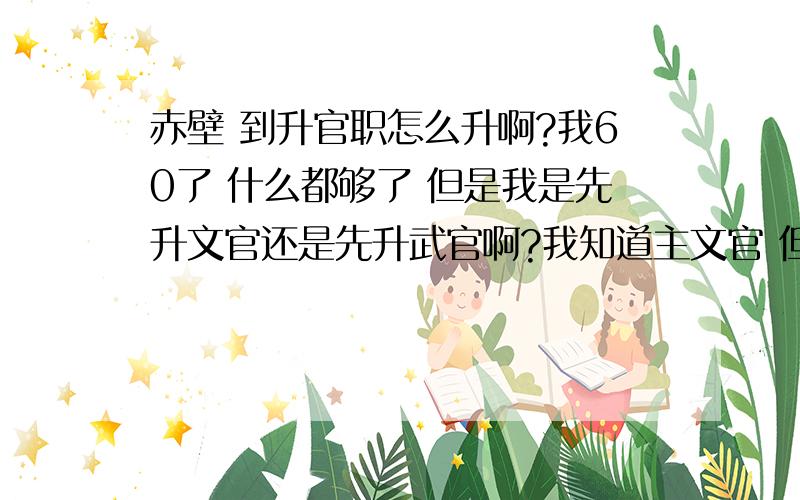 赤壁 到升官职怎么升啊?我60了 什么都够了 但是我是先升文官还是先升武官啊?我知道主文官 但